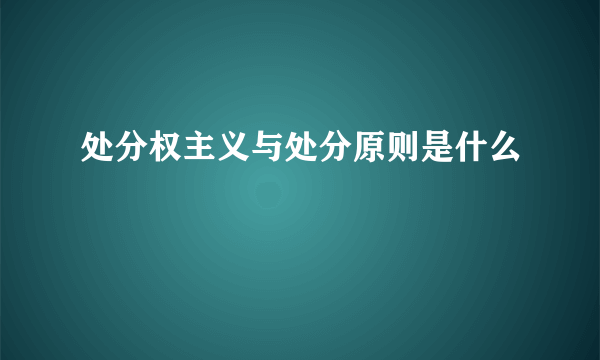 处分权主义与处分原则是什么